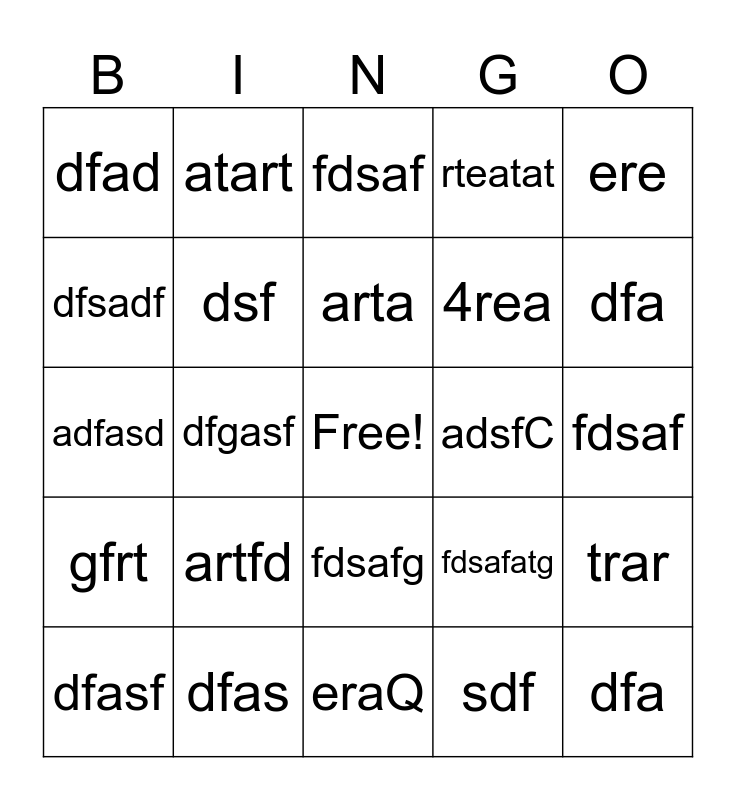 | B | I | N | G | O |
|---|---|---|---|---|
| dfad | atart | fdsaf | rteatat | ere |
| dfsadf | dsf | arta | 4rea | dfa |
| adfasd | dfgasf | Free! | adsfC | fdsaf |
| gfrt | artfd | fdsafg | fdsafatg | trar |
| dfasf | dfas | eraQ | sdf | dfa |